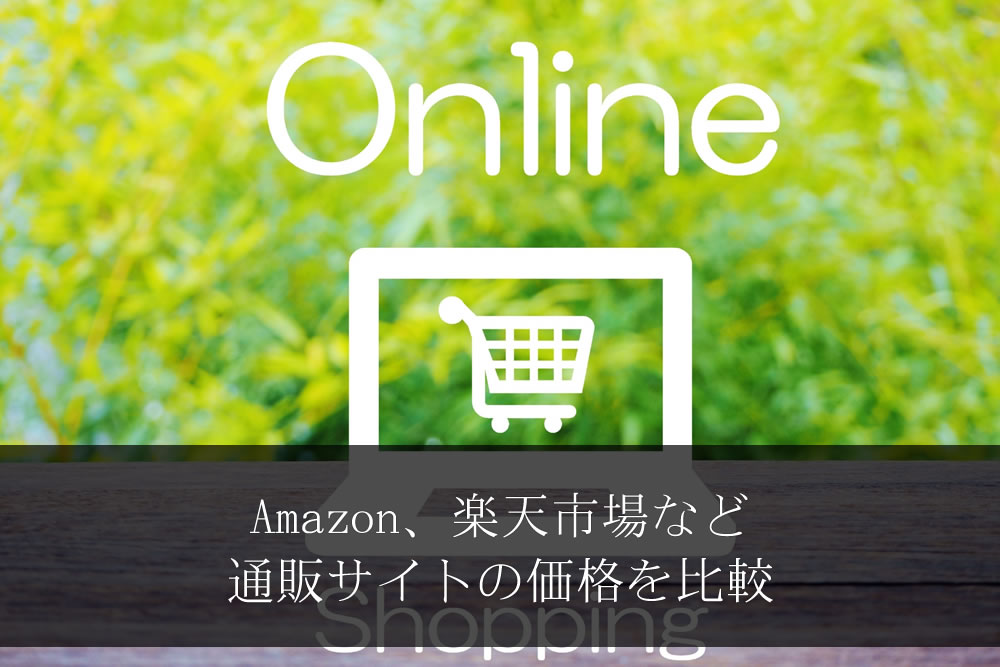 Online

Amazon、楽天市場など
通販サイトの価格を比較

Shopping